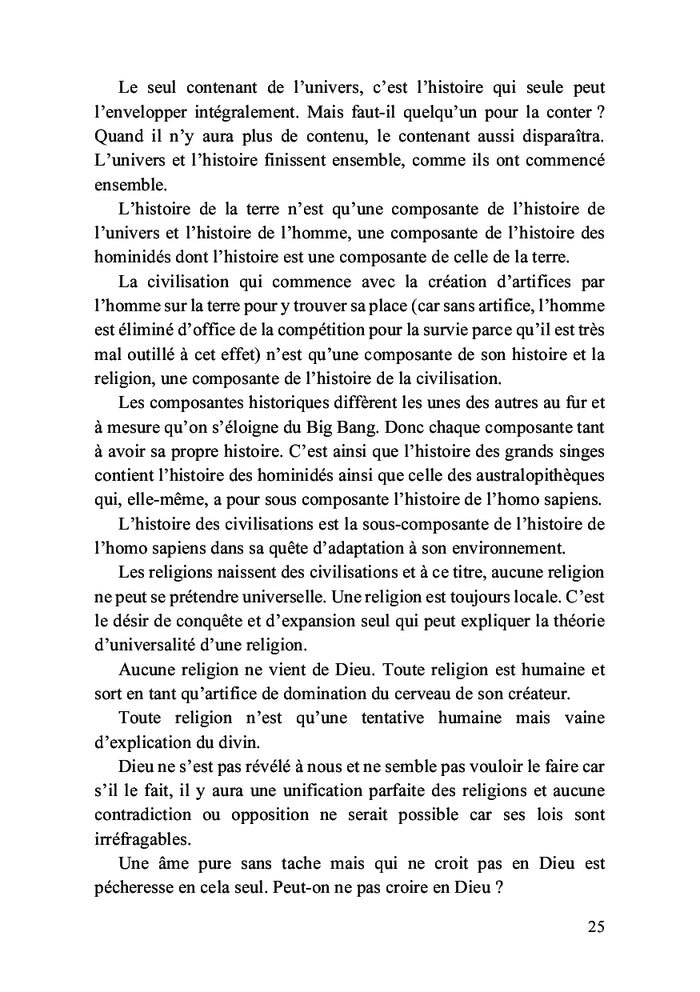 Le seul contenant de l'univers, c'est l'histoire qui seule peut l'envelopper intégralement. Mais faut-il quelqu'un pour la conter ? Quand il n'y aura plus de contenu, le contenant aussi disparaîtra. L'univers et l'histoire finissent ensemble, comme ils ont commencé ensemble.

L'histoire de la terre n'est qu'une composante de l'histoire de l'univers et l'histoire de l'homme, une composante de l'histoire des hominidés dont l'histoire est une composante de celle de la terre.

La civilisation qui commence avec la création d'artifices par l'homme sur la terre pour y trouver sa place (car sans artifice, l'homme est éliminé d'office de la compétition pour la survie parce qu'il est très mal outillé à cet effet) n'est qu'une composante de son histoire et la religion, une composante de l'histoire de la civilisation.

Les composantes historiques diffèrent les unes des autres au fur et à mesure qu'on s'éloigne du Big Bang. Donc chaque composante tant à avoir sa propre histoire. C'est ainsi que l'histoire des grands singes contient l'histoire des hominidés ainsi que celle des australopithèques qui, elle-même, a pour sous composante l'histoire de l'homo sapiens.

L'histoire des civilisations est la sous-composante de l'histoire de l'homo sapiens dans sa quête d'adaptation à son environnement.

Les religions naissent des civilisations et à ce titre, aucune religion ne peut se prétendre universelle. Une religion est toujours locale. C'est le désir de conquête et d'expansion seul qui peut expliquer la théorie d'universalité d'une religion.

Aucune religion ne vient de Dieu. Toute religion est humaine et sort en tant qu'artifice de domination du cerveau de son créateur.

Toute religion n'est qu'une tentative humaine mais vaine d'explication du divin.

Dieu ne s'est pas révélé à nous et ne semble pas vouloir le faire car s'il le fait, il y aura une unification parfaite des religions et aucune contradiction ou opposition ne serait possible car ses lois sont irréfragables.

Une âme pure sans tache mais qui ne croit pas en Dieu est pécheresse en cela seul. Peut-on ne pas croire en Dieu ?

25